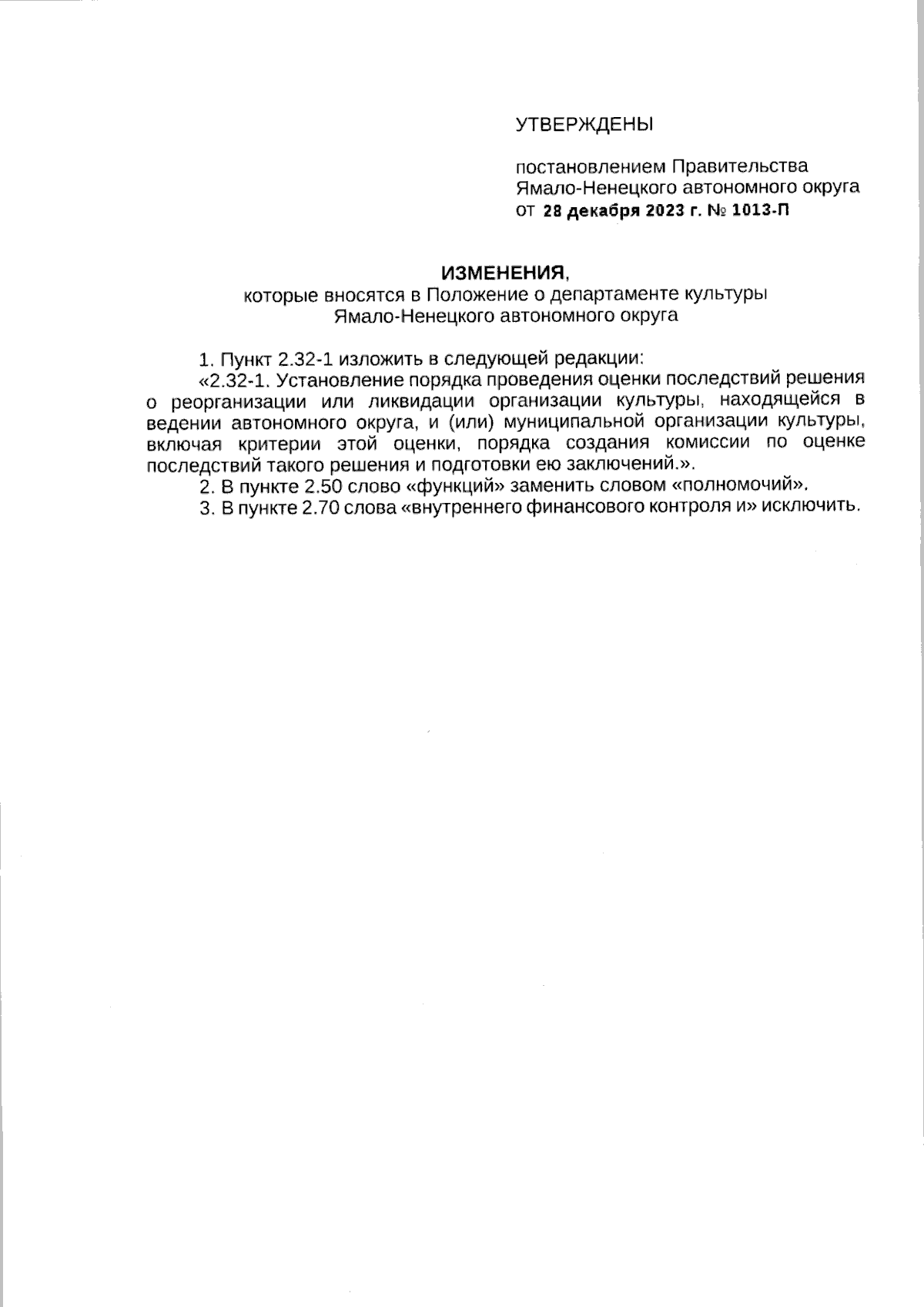 УТВЕРЖДЕНЫ

постановлением Правительства Ямало-Ненецкого автономного округа от 28 декабря 2023 г. № 1013-П

ИЗМЕНЕНИЯ,
которые вносятся в Положение о департаменте культуры Ямало-Ненецкого автономного округа

1. Пункт 2.32-1 изложить в следующей редакции:

«2.32-1. Установление порядка проведения оценки последствий решения о реорганизации или ликвидации организации культуры, находящейся в ведении автономного округа, и (или) муниципальной организации культуры, включая критерии этой оценки, порядка создания комиссии по оценке последствий такого решения и подготовки ею заключений.».

2. В пункте 2.50 слово «функций» заменить словом «полномочий».

3. В пункте 2.70 слова «внутреннего финансового контроля и» исключить.